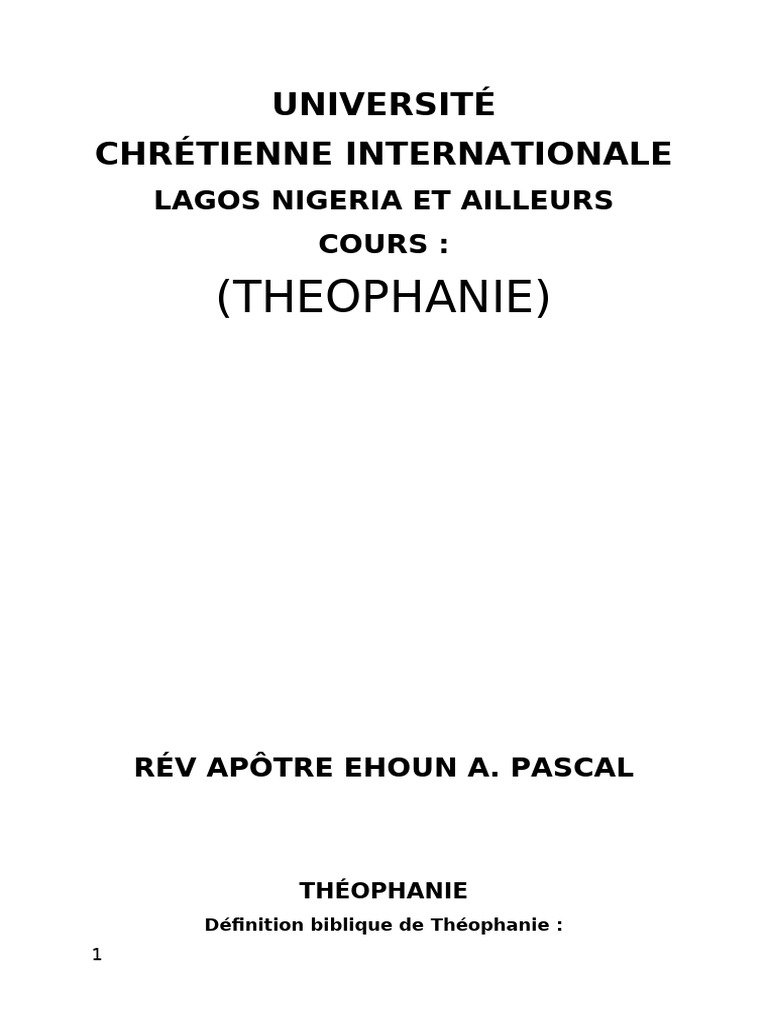 UNIVERSITÉ
CHRÉTIENNE INTERNATIONALE
LAGOS NIGERIA ET AILLEURS
COURS :
(THEOPHANIE)

RÉV APÔTRE EHOUN A. PASCAL

THÉOPHANIE

Définition biblique de Théophanie :

1